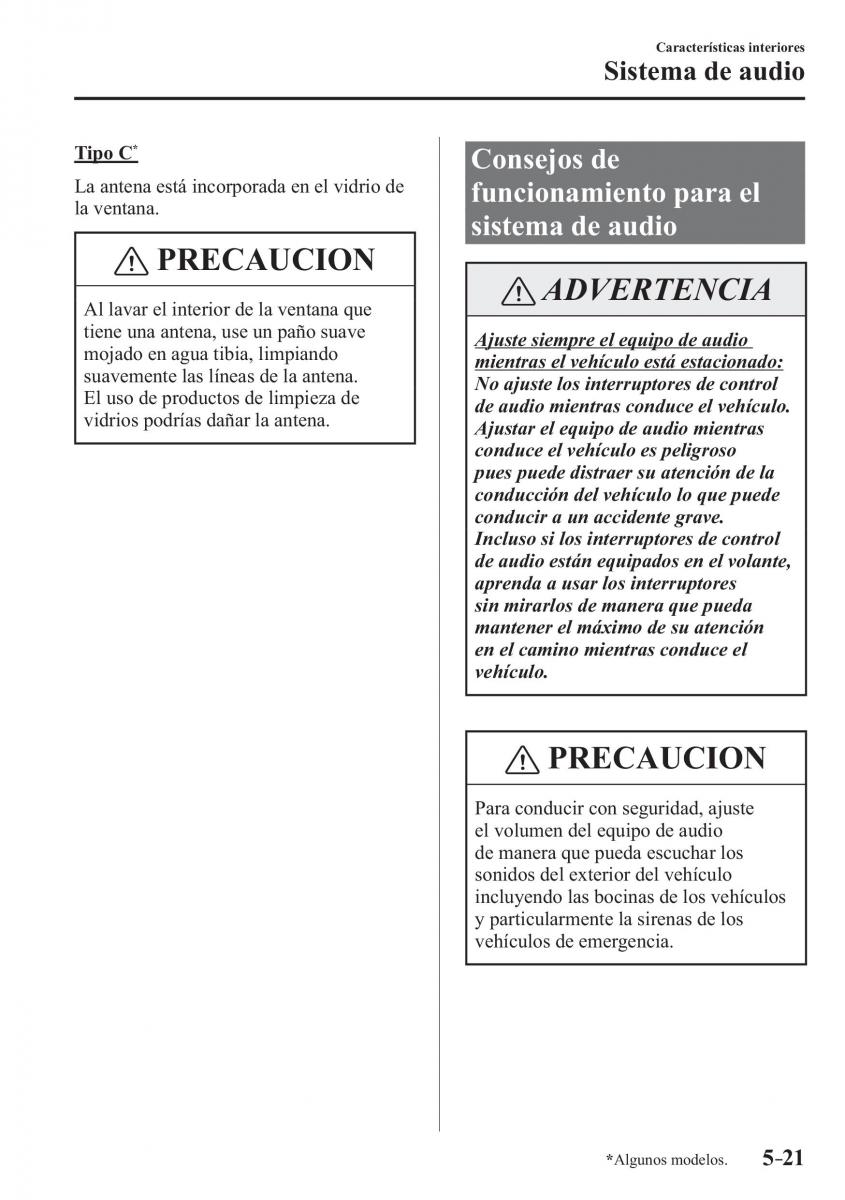 Características interiores
Sistema de audio

Tipo C*

La antena está incorporada en el vidrio de la ventana.

PRECAUCION

Al lavar el interior de la ventana que tiene una antena, use un paño suave mojado en agua tibia, limpiando suavemente las líneas de la antena. El uso de productos de limpieza de vidrios podrías dañar la antena.

Consejos de funcionamiento para el sistema de audio

ADVERTENCIA

Ajuste siempre el equipo de audio mientras el vehículo está estacionado: No ajuste los interruptores de control de audio mientras conduce el vehículo. Ajustar el equipo de audio mientras conduce el vehículo es peligroso pues puede distraer su atención de la conducción del vehículo lo que puede conducir a un accidente grave. Incluso si los interruptores de control de audio están equipados en el volante, aprenda a usar los interruptores sin mirarlos de manera que pueda mantener el máximo de su atención en el camino mientras conduce el vehículo.

PRECAUCION

Para conducir con seguridad, ajuste el volumen del equipo de audio de manera que pueda escuchar los sonidos del exterior del vehículo incluyendo las bocinas de los vehículos y particularmente la sirenas de los vehículos de emergencia.

*Algunos modelos. 5-21